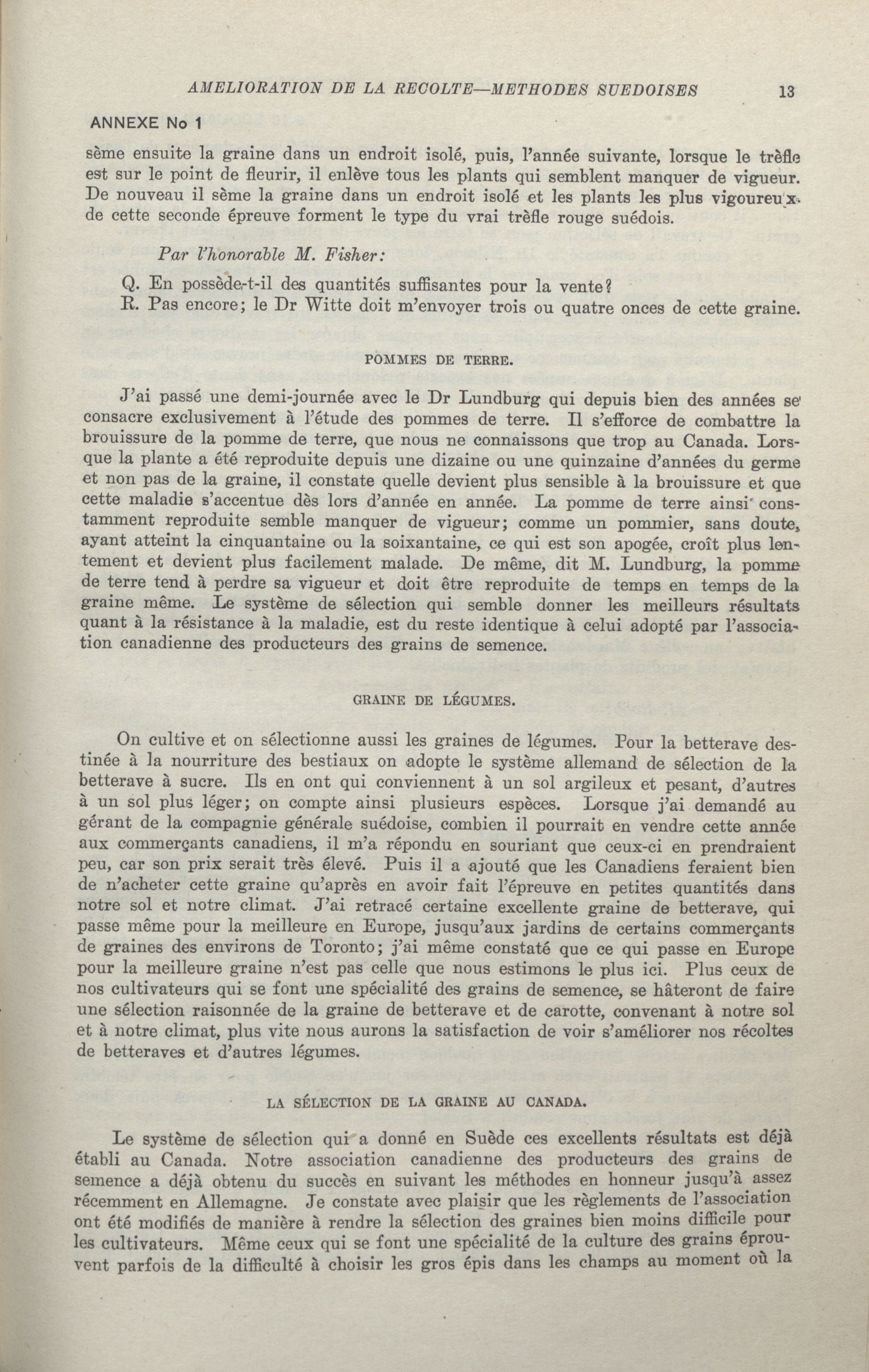 AMELIORATION DE LA RECOLTE—METHODES SUEDOISES 13

ANNEXE No 1

sème ensuite la graine dans un endroit isolé, puis, l'année suivante, lorsque le trèfle est sur le point de fleurir, il enlève tous les plants qui semblent manquer de vigueur. De nouveau il sème la graine dans un endroit isolé et les plants les plus vigoureux de cette seconde épreuve forment le type du vrai trèfle rouge suédois.

Par l'honorable M. Fisher:

Q. En possède-t-il des quantités suffisantes pour la vente?
R. Pas encore; le Dr Witte doit m'envoyer trois ou quatre onces de cette graine.

POMMES DE TERRE.

J'ai passé une demi-journée avec le Dr Lundburg qui depuis bien des années se consacre exclusivement à l'étude des pommes de terre. Il s'efforce de combattre la brouissure de la pomme de terre, que nous ne connaissons que trop au Canada. Lorsque la plante a été reproduite depuis une dizaine ou une quinzaine d'années du germe et non pas de la graine, il constate quelle devient plus sensible à la brouissure et que cette maladie s'accentue dès lors d'année en année. La pomme de terre ainsi constamment reproduite semble manquer de vigueur; comme un pommier, sans doute, ayant atteint la cinquantaine ou la soixantaine, ce qui est son apogée, croît plus lentement et devient plus facilement malade. De même, dit M. Lundburg, la pomme de terre tend à perdre sa vigueur et doit être reproduite de temps en temps de la graine même. Le système de sélection qui semble donner les meilleurs résultats quant à la résistance à la maladie, est du reste identique à celui adopté par l'association canadienne des producteurs des grains de semence.

GRAINE DE LÉGUMES.

On cultive et on sélectionne aussi les graines de légumes. Pour la betterave destinée à la nourriture des bestiaux on adopte le système allemand de sélection de la betterave à sucre. Ils en ont qui conviennent à un sol argileux et pesant, d'autres à un sol plus léger; on compte ainsi plusieurs espèces. Lorsque j'ai demandé au gérant de la compagnie générale suédoise, combien il pourrait en vendre cette année aux commerçants canadiens, il m'a répondu en souriant que ceux-ci en prendraient peu, car son prix serait très élevé. Puis il a ajouté que les Canadiens feraient bien de n'acheter cette graine qu'après en avoir fait l'épreuve en petites quantités dans notre sol et notre climat. J'ai retracé certaine excellente graine de betterave, qui passe même pour la meilleure en Europe, jusqu'aux jardins de certains commerçants de graines des environs de Toronto; j'ai même constaté que ce qui passe en Europe pour la meilleure graine n'est pas celle que nous estimons le plus ici. Plus ceux de nos cultivateurs qui se font une spécialité des grains de semence, se hâteront de faire une sélection raisonnée de la graine de betterave et de carotte, convenant à notre sol et à notre climat, plus vite nous aurons la satisfaction de voir s'améliorer nos récoltes de betteraves et d'autres légumes.

LA SÉLECTION DE LA GRAINE AU CANADA.

Le système de sélection qui a donné en Suède ces excellents résultats est déjà établi au Canada. Notre association canadienne des producteurs des grains de semence a déjà obtenu du succès en suivant les méthodes en honneur jusqu'à assez récemment en Allemagne. Je constate avec plaisir que les règlements de l'association ont été modifiés de manière à rendre la sélection des graines bien moins difficile pour les cultivateurs. Même ceux qui se font une spécialité de la culture des grains éprouvent parfois de la difficulté à choisir les gros épis dans les champs au moment où la